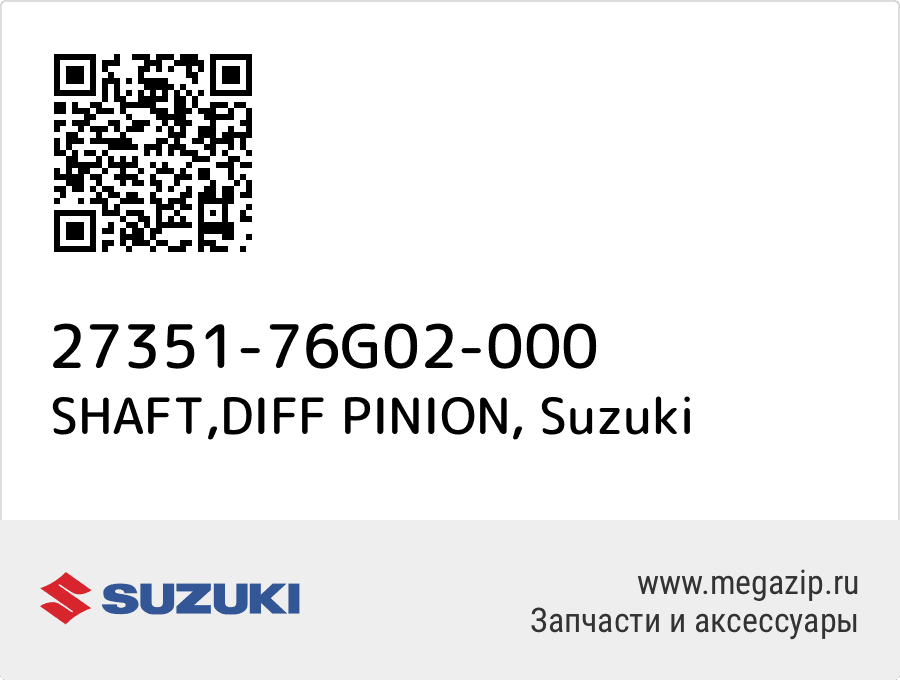 27351-76G02-000
SHAFT,DIFF PINION, Suzuki

SUZUKI

www.megazip.ru
Запчасти и аксессуары